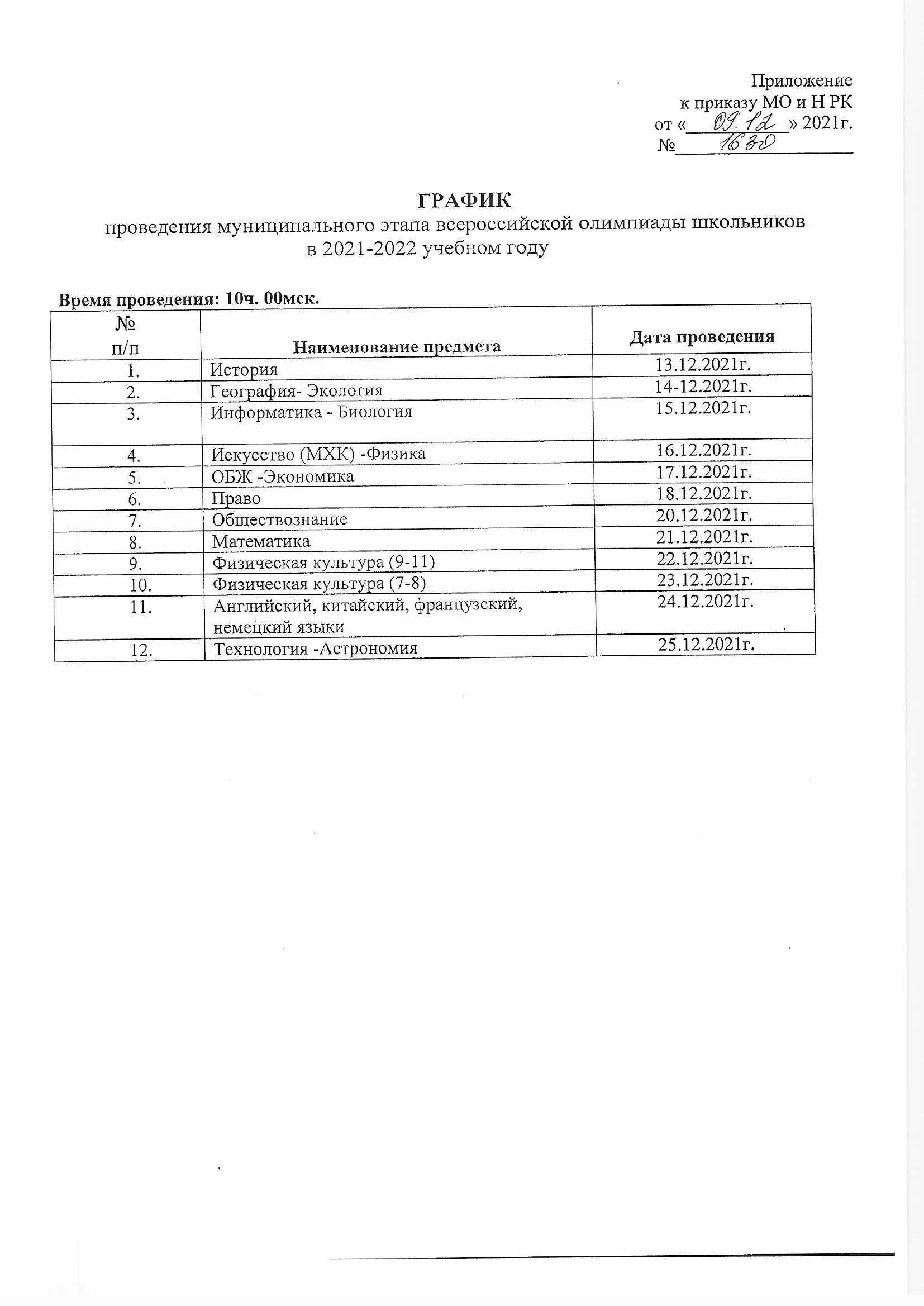 Приложение
к приказу МО и Н РК
от «09.12» 2021г.
№ 1630

ГРАФИК
проведения муниципального этапа всероссийской олимпиады школьников
в 2021-2022 учебном году

Время проведения: 10ч. 00мск.

| № п/п | Наименование предмета | Дата проведения |
|---|---|---|
| 1. | История | 13.12.2021г. |
| 2. | География- Экология | 14-12.2021г. |
| 3. | Информатика - Биология | 15.12.2021г. |
| 4. | Искусство (МХК) -Физика | 16.12.2021г. |
| 5. | ОБЖ -Экономика | 17.12.2021г. |
| 6. | Право | 18.12.2021г. |
| 7. | Обществознание | 20.12.2021г. |
| 8. | Математика | 21.12.2021г. |
| 9. | Физическая культура (9-11) | 22.12.2021г. |
| 10. | Физическая культура (7-8) | 23.12.2021г. |
| 11. | Английский, китайский, французский, немецкий языки | 24.12.2021г. |
| 12. | Технология -Астрономия | 25.12.2021г. |